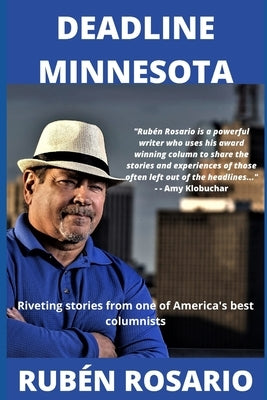 DEADLINE MINNESOTA

"Rubén Rosario is a powerful writer who uses his award winning column to share the stories and experiences of those often left out of the headlines..."
- - Amy Klobuchar

Riveting stories from one of America's best columnists

RUBÉN ROSARIO